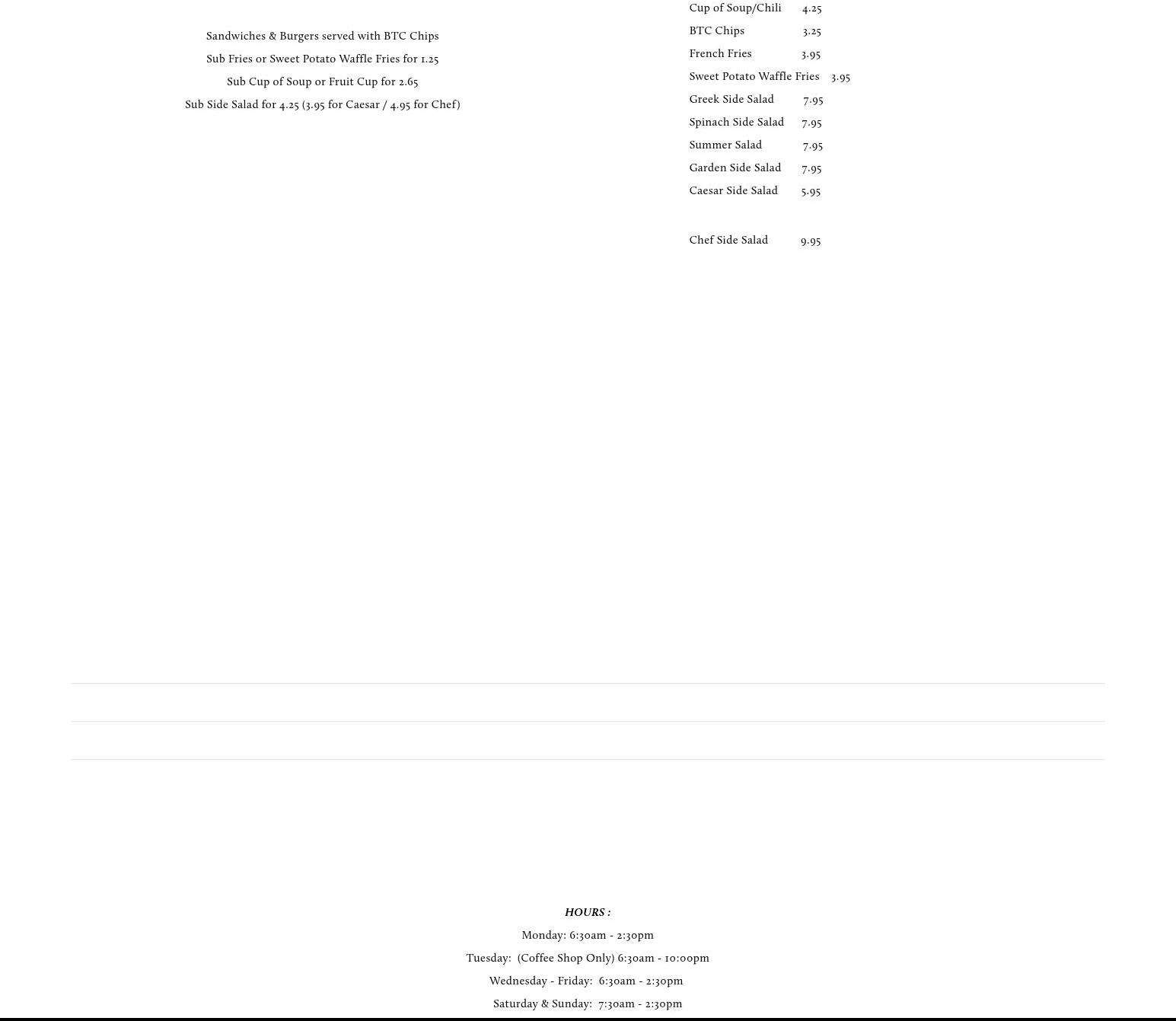 Sandwiches & Burgers served with BTC Chips

Sub Fries or Sweet Potato Waffle Fries for 1.25

Sub Cup of Soup or Fruit Cup for 2.65

Sub Side Salad for 4.25 (3.95 for Caesar / 4.95 for Chef)

Cup of Soup/Chili 4.25
BTC Chips 3.25
French Fries 3.95
Sweet Potato Waffle Fries 3.95
Greek Side Salad 7.95
Spinach Side Salad 7.95
Summer Salad 7.95
Garden Side Salad 7.95
Caesar Side Salad 5.95

Chef Side Salad 9.95

HOURS :
Monday: 6:30am - 2:30pm
Tuesday: (Coffee Shop Only) 6:30am - 10:00pm
Wednesday - Friday: 6:30am - 2:30pm
Saturday & Sunday: 7:30am - 2:30pm